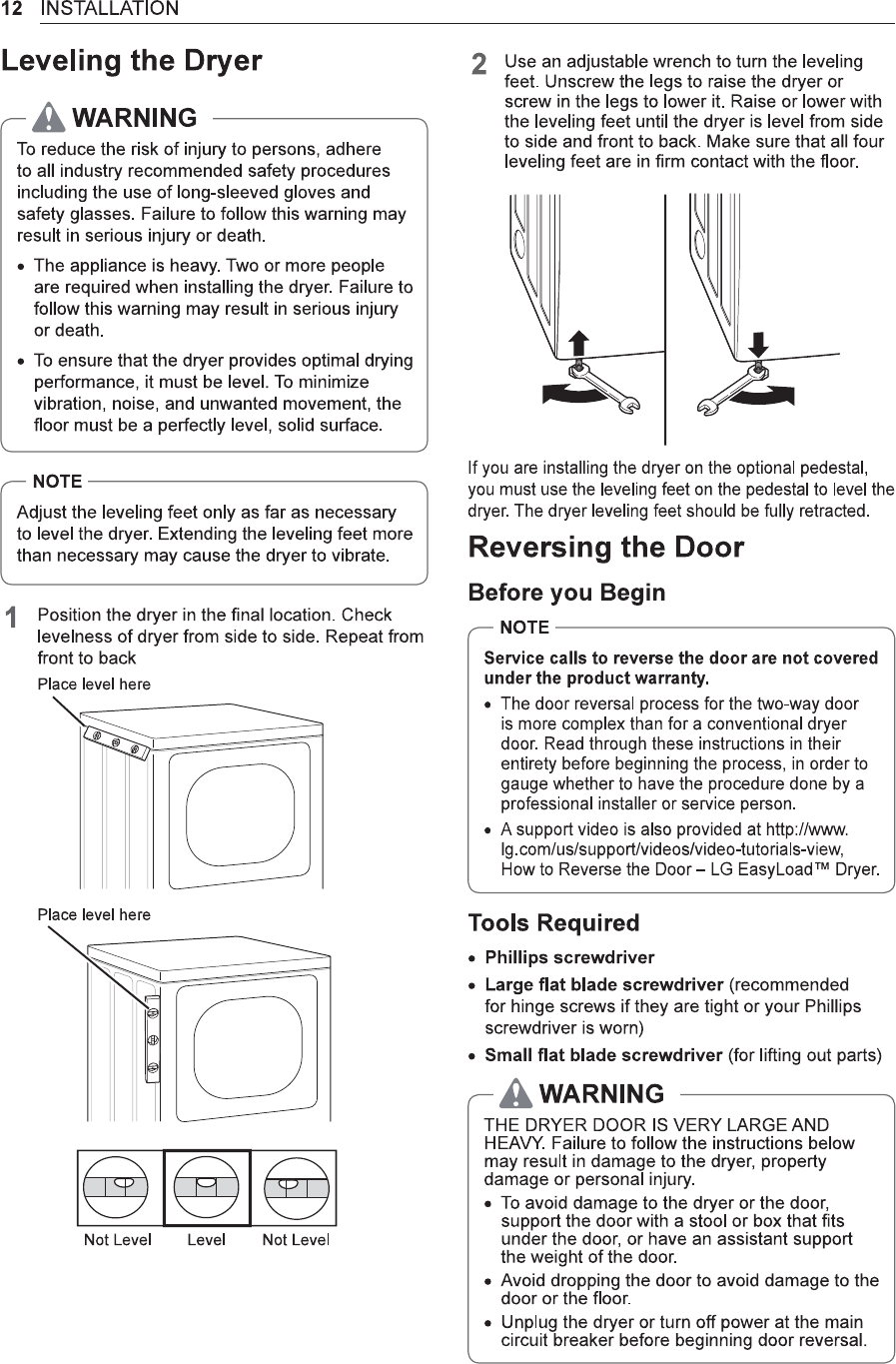 12 INSTALLATION

Leveling the Dryer

WARNING

To reduce the risk of injury to persons, adhere to all industry recommended safety procedures including the use of long-sleeved gloves and safety glasses. Failure to follow this warning may result in serious injury or death.

• The appliance is heavy. Two or more people are required when installing the dryer. Failure to follow this warning may result in serious injury or death.

• To ensure that the dryer provides optimal drying performance, it must be level. To minimize vibration, noise, and unwanted movement, the floor must be a perfectly level, solid surface.

NOTE

Adjust the leveling feet only as far as necessary to level the dryer. Extending the leveling feet more than necessary may cause the dryer to vibrate.

1 Position the dryer in the final location. Check levelness of dryer from side to side. Repeat from front to back

Place level here

Place level here

Not Level Level Not Level

2 Use an adjustable wrench to turn the leveling feet. Unscrew the legs to raise the dryer or screw in the legs to lower it. Raise or lower with the leveling feet until the dryer is level from side to side and front to back. Make sure that all four leveling feet are in firm contact with the floor.

If you are installing the dryer on the optional pedestal, you must use the leveling feet on the pedestal to level the dryer. The dryer leveling feet should be fully retracted.

Reversing the Door

Before you Begin

NOTE

Service calls to reverse the door are not covered under the product warranty.

• The door reversal process for the two-way door is more complex than for a conventional dryer door. Read through these instructions in their entirety before beginning the process, in order to gauge whether to have the procedure done by a professional installer or service person.

• A support video is also provided at http://www.lg.com/us/support/videos/video-tutorials-view, How to Reverse the Door – LG EasyLoad™ Dryer.

Tools Required

• Phillips screwdriver

• Large flat blade screwdriver (recommended for hinge screws if they are tight or your Phillips screwdriver is worn)

• Small flat blade screwdriver (for lifting out parts)

WARNING

THE DRYER DOOR IS VERY LARGE AND HEAVY. Failure to follow the instructions below may result in damage to the dryer, property damage or personal injury.

• To avoid damage to the dryer or the door, support the door with a stool or box that fits under the door, or have an assistant support the weight of the door.

• Avoid dropping the door to avoid damage to the door or the floor.

• Unplug the dryer or turn off power at the main circuit breaker before beginning door reversal.